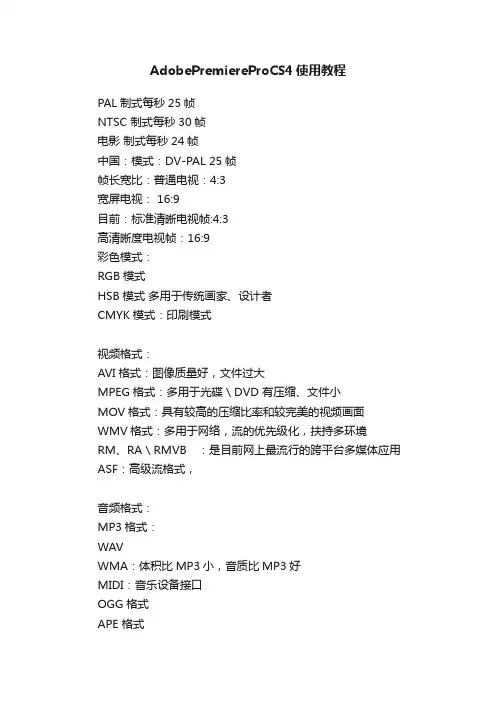 AdobePremiereProCS4 使用教程

PAL 制式每秒 25 帧
NTSC 制式每秒 30 帧
电影 制式每秒 24 帧
中国：模式：DV-PAL 25 帧
帧长宽比：普通电视：4:3
宽屏电视： 16:9
目前：标准清晰电视帧:4:3
高清晰度电视帧：16:9
彩色模式：
RGB 模式
HSB 模式 多用于传统画家、设计者
CMYK 模式：印刷模式

视频格式：
AVI 格式：图像质量好，文件过大
MPEG 格式：多用于光碟 \ DVD 有压缩、文件小
MOV 格式：具有较高的压缩比率和较完美的视频画面
WMV 格式：多用于网络，流的优先级化，扶持多环境
RM、RA \ RMVB ：是目前网上最流行的跨平台多媒体应用
ASF：高级流格式，

音频格式：
MP3 格式：
WAV
WMA：体积比 MP3 小，音质比 MP3 好
MIDI：音乐设备接口
OGG 格式
APE 格式